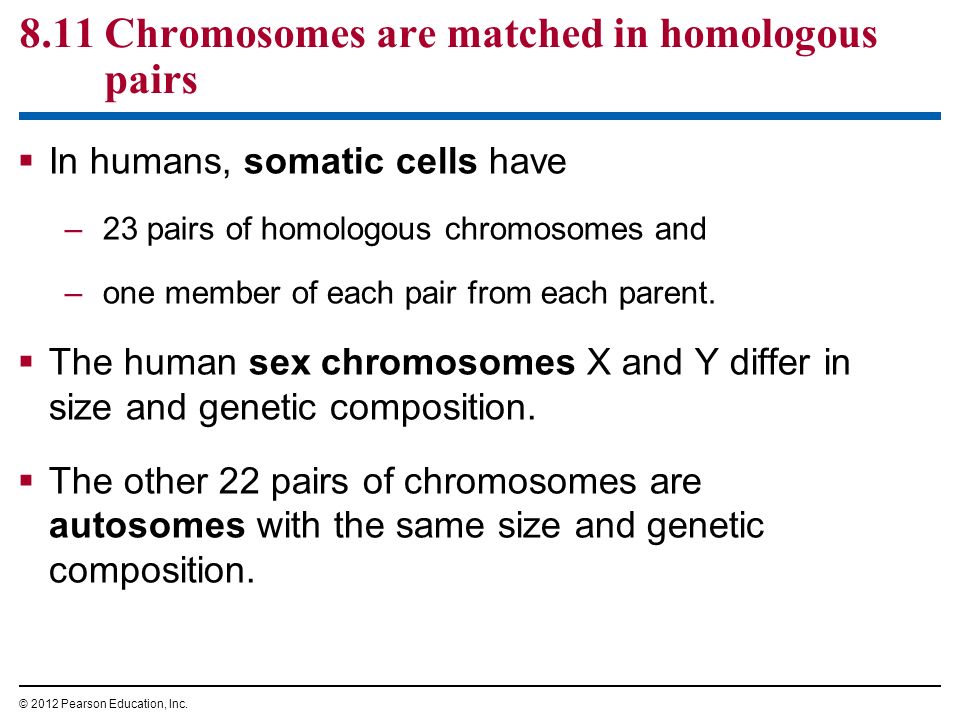 8.11 Chromosomes are matched in homologous pairs

▪ In humans, somatic cells have

– 23 pairs of homologous chromosomes and

– one member of each pair from each parent.

▪ The human sex chromosomes X and Y differ in size and genetic composition.

▪ The other 22 pairs of chromosomes are autosomes with the same size and genetic composition.

© 2012 Pearson Education, Inc.